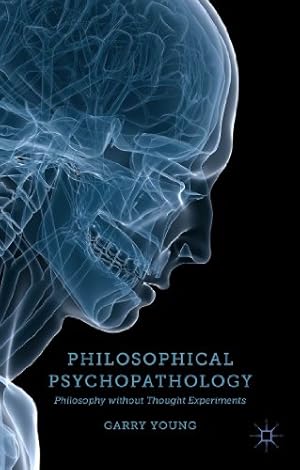 PHILOSOPHICAL PSYCHOPATHOLOGY

Philosophy without Thought Experiments

GARRY YOUNG